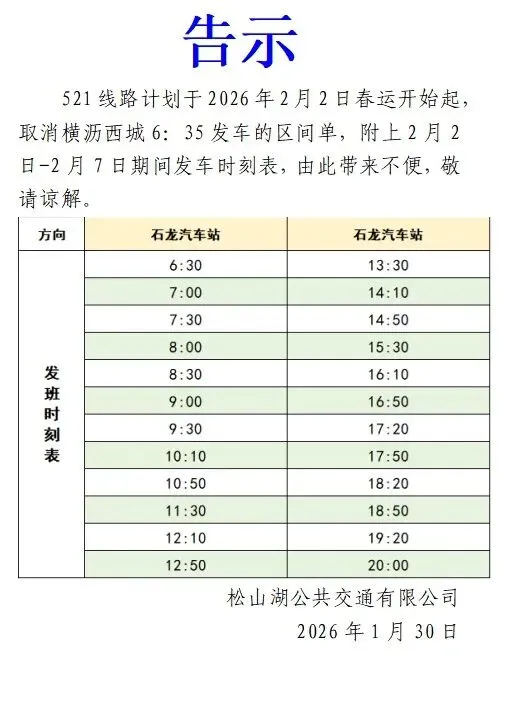 告示

521线路计划于2026年2月2日春运开始起，取消横沥西城6：35发车的区间单，附上2月2日-2月7日期间发车时刻表，由此带来不便，敬请谅解。

| 方向 | 石龙汽车站 | 石龙汽车站 |
|---|---|---|
| 发班时刻表 | 6:30 | 13:30 |
| | 7:00 | 14:10 |
| | 7:30 | 14:50 |
| | 8:00 | 15:30 |
| | 8:30 | 16:10 |
| | 9:00 | 16:50 |
| | 9:30 | 17:20 |
| | 10:10 | 17:50 |
| | 10:50 | 18:20 |
| | 11:30 | 18:50 |
| | 12:10 | 19:20 |
| | 12:50 | 20:00 |

松山湖公共交通有限公司
2026年1月30日